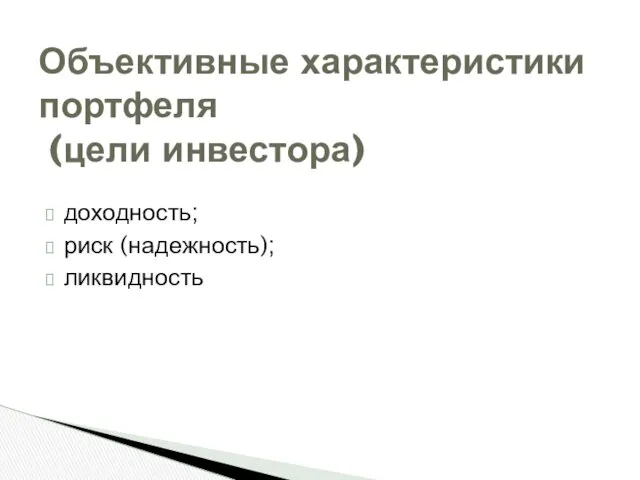 Объективные характеристики портфеля
(цели инвестора)

доходность;
риск (надежность);
ликвидность